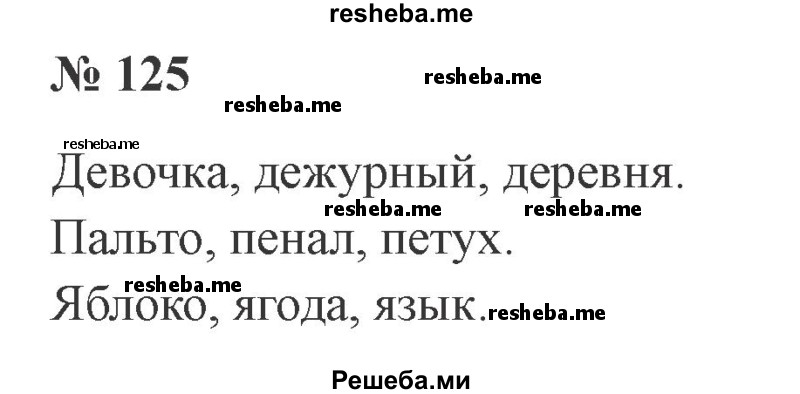 resheba.me

№ 125

resheba.me

resheba.me

resheba.me

Девочка, дежурный, деревня.

resheba.me resheba.me

Пальто, пенал, петух.

resheba.me

Яблоко, ягода, язык. resheba.me

Решеба.ми